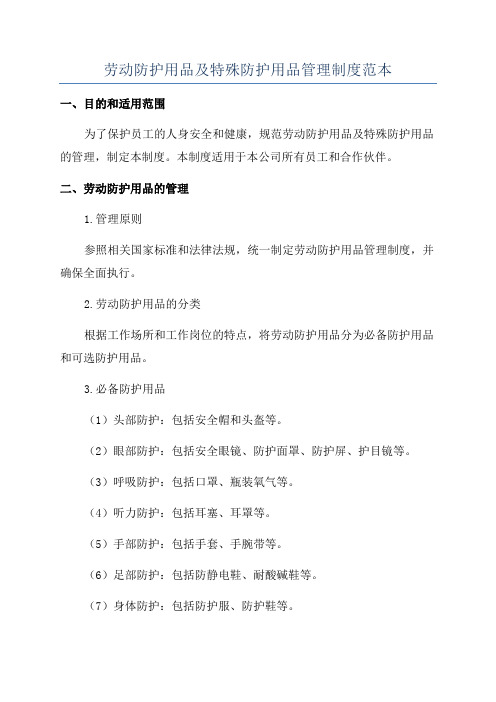 劳动防护用品及特殊防护用品管理制度范本

一、目的和适用范围

为了保护员工的人身安全和健康，规范劳动防护用品及特殊防护用品的管理，制定本制度。本制度适用于本公司所有员工和合作伙伴。

二、劳动防护用品的管理

1.管理原则

参照相关国家标准和法律法规，统一制定劳动防护用品管理制度，并确保全面执行。

2.劳动防护用品的分类

根据工作场所和工作岗位的特点，将劳动防护用品分为必备防护用品和可选防护用品。

3.必备防护用品

（1）头部防护：包括安全帽和头盔等。

（2）眼部防护：包括安全眼镜、防护面罩、防护屏、护目镜等。

（3）呼吸防护：包括口罩、瓶装氧气等。

（4）听力防护：包括耳塞、耳罩等。

（5）手部防护：包括手套、手腕带等。

（6）足部防护：包括防静电鞋、耐酸碱鞋等。

（7）身体防护：包括防护服、防护鞋等。